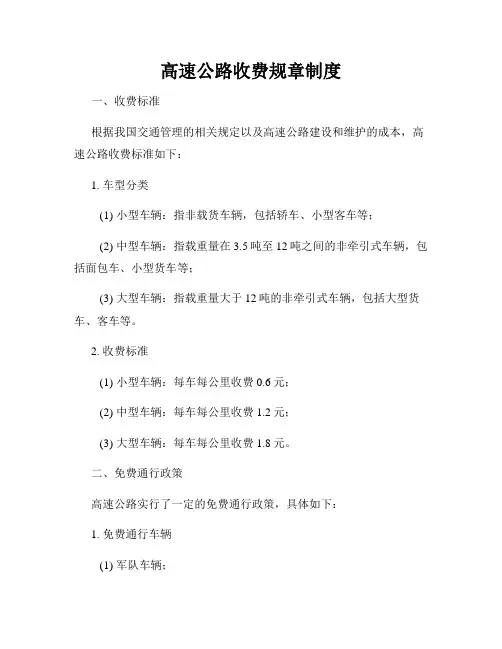 高速公路收费规章制度

一、收费标准

根据我国交通管理的相关规定以及高速公路建设和维护的成本，高速公路收费标准如下：

1. 车型分类

(1) 小型车辆：指非载货车辆，包括轿车、小型客车等；

(2) 中型车辆：指载重量在 3.5 吨至 12 吨之间的非牵引式车辆，包括面包车、小型货车等；

(3) 大型车辆：指载重量大于 12 吨的非牵引式车辆，包括大型货车、客车等。

2. 收费标准

(1) 小型车辆：每车每公里收费 0.6 元；

(2) 中型车辆：每车每公里收费 1.2 元；

(3) 大型车辆：每车每公里收费 1.8 元。

二、免费通行政策

高速公路实行了一定的免费通行政策，具体如下：

1. 免费通行车辆

(1) 军队车辆；